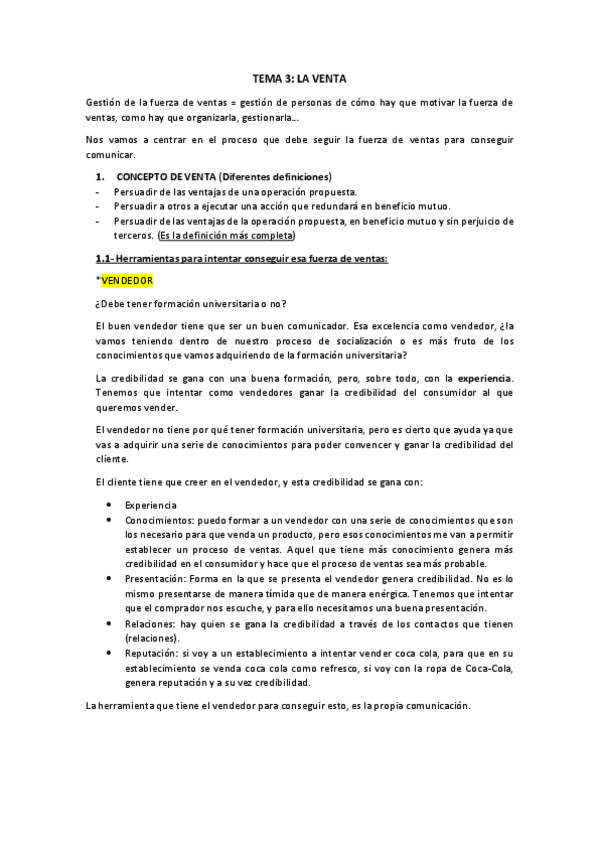 TEMA 3: LA VENTA

Gestión de la fuerza de ventas = gestión de personas de cómo hay que motivar la fuerza de ventas, como hay que organizarla, gestionarla….

Nos vamos a centrar en el proceso que debe seguir la fuerza de ventas para conseguir comunicar.

1. CONCEPTO DE VENTA (Diferentes definiciones)
- Persuadir de las ventajas de una operación propuesta.
- Persuadir a otros a ejecutar una acción que redundará en beneficio mutuo.
- Persuadir de las ventajas de la operación propuesta, en beneficio mutuo y sin perjuicio de terceros. (Es la definición más completa)

1.1- Herramientas para intentar conseguir esa fuerza de ventas:

*VENDEDOR

¿Debe tener formación universitaria o no?

El buen vendedor tiene que ser un buen comunicador. Esa excelencia como vendedor, ¿la vamos teniendo dentro de nuestro proceso de socialización o es más fruto de los conocimientos que vamos adquiriendo de la formación universitaria?

La credibilidad se gana con una buena formación, pero, sobre todo, con la experiencia. Tenemos que intentar como vendedores ganar la credibilidad del consumidor al que queremos vender.

El vendedor no tiene por qué tener formación universitaria, pero es cierto que ayuda ya que vas a adquirir una serie de conocimientos para poder convencer y ganar la credibilidad del cliente.

El cliente tiene que creer en el vendedor, y esta credibilidad se gana con:

• Experiencia
• Conocimientos: puedo formar a un vendedor con una serie de conocimientos que son los necesario para que venda un producto, pero esos conocimientos me van a permitir establecer un proceso de ventas. Aquel que tiene más conocimiento genera más credibilidad en el consumidor y hace que el proceso de ventas sea más probable.
• Presentación: Forma en la que se presenta el vendedor genera credibilidad. No es lo mismo presentarse de manera tímida que de manera enérgica. Tenemos que intentar que el comprador nos escuche, y para ello necesitamos una buena presentación.
• Relaciones: hay quien se gana la credibilidad a través de los contactos que tienen (relaciones).
• Reputación: si voy a un establecimiento a intentar vender coca cola, para que en su establecimiento se venda coca cola como refresco, si voy con la ropa de Coca-Cola, genera reputación y a su vez credibilidad.

La herramienta que tiene el vendedor para conseguir esto, es la propia comunicación.